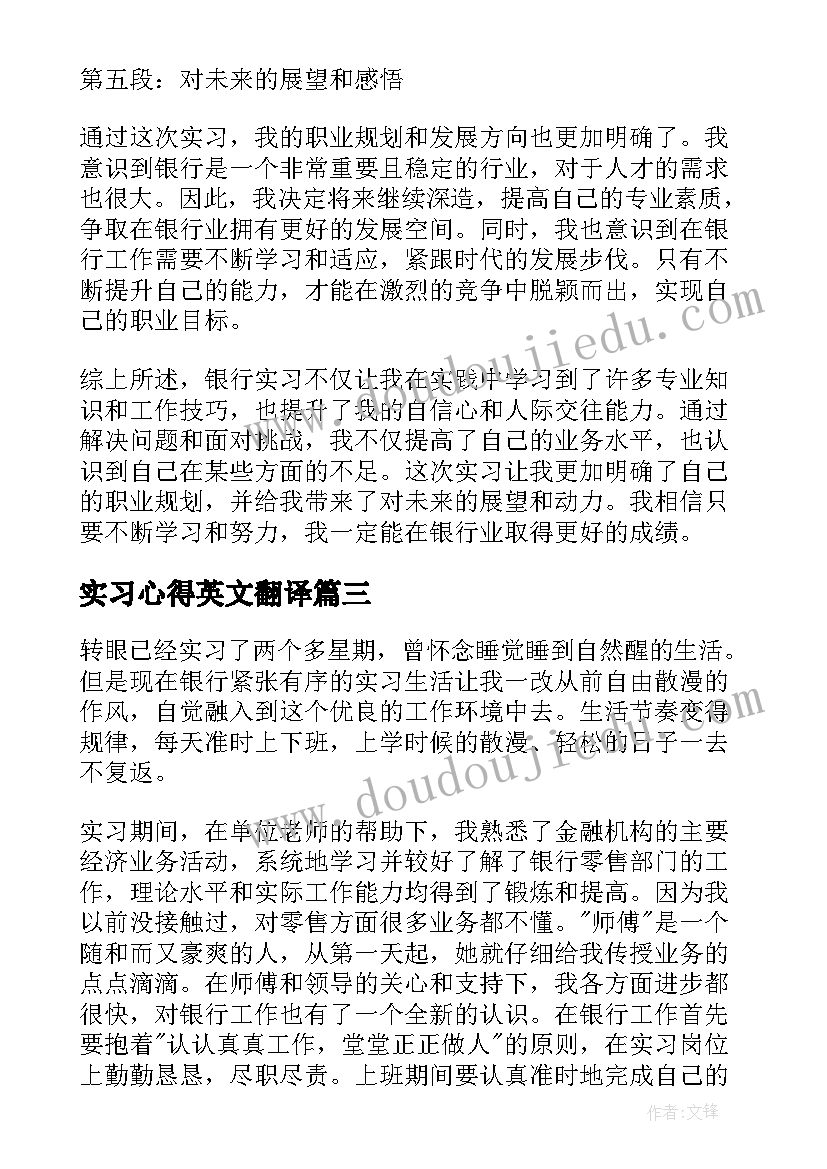 第五段：对未来的展望和感悟

通过这次实习，我的职业规划和发展方向也更加明确了。我意识到银行是一个非常重要且稳定的行业，对于人才的需求也很大。因此，我决定将来继续深造，提高自己的专业素质，争取在银行业拥有更好的发展空间。同时，我也意识到在银行工作需要不断学习和适应，紧跟时代的发展步伐。只有不断提升自己的能力，才能在激烈的竞争中脱颖而出，实现自己的职业目标。

综上所述，银行实习不仅让我在实践中学习到了许多专业知识和工作技巧，也提升了我的自信心和人际交往能力。通过解决问题和面对挑战，我不仅提高了自己的业务水平，也认识到自己在某些方面的不足。这次实习让我更加明确了自己的职业规划，并给我带来了对未来的展望和动力。我相信只要不断学习和努力，我一定能在银行业取得更好的成绩。

实习心得英文翻译篇三

转眼已经实习了两个多星期，曾怀念睡觉睡到自然醒的生活。但是现在银行紧张有序的实习生活让我一改从前自由散漫的作风，自觉融入到这个优良的工作环境中去。生活节奏变得规律，每天准时上下班，上学时候的散漫、轻松的日子一去不复返。

实习期间，在单位老师的帮助下，我熟悉了金融机构的主要经济业务活动，系统地学习并较好了解了银行零售部门的工作，理论水平和实际工作能力均得到了锻炼和提高。因为我以前没接触过，对零售方面很多业务都不懂。"师傅"是一个随和而又豪爽的人，从第一天起，她就仔细给我传授业务的点点滴滴。在师傅和领导的关心和支持下，我各方面进步都很快，对银行工作也有了一个全新的认识。在银行工作首先要抱着"认认真真工作，堂堂正正做人"的原则，在实习岗位上勤勤恳恳，尽职尽责。上班期间要认真准时地完成自己的

www.doudoujiedu.com

作者：文锋